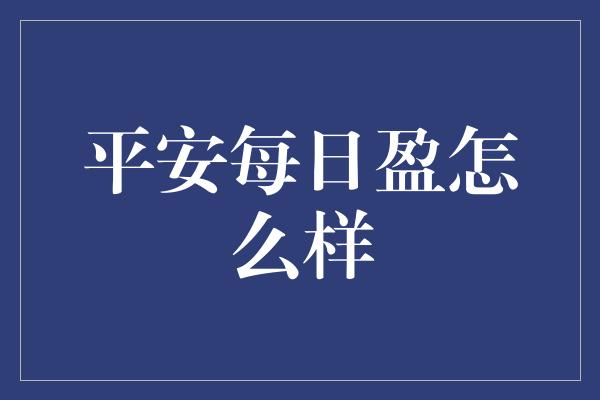 平安每日盈怎么样